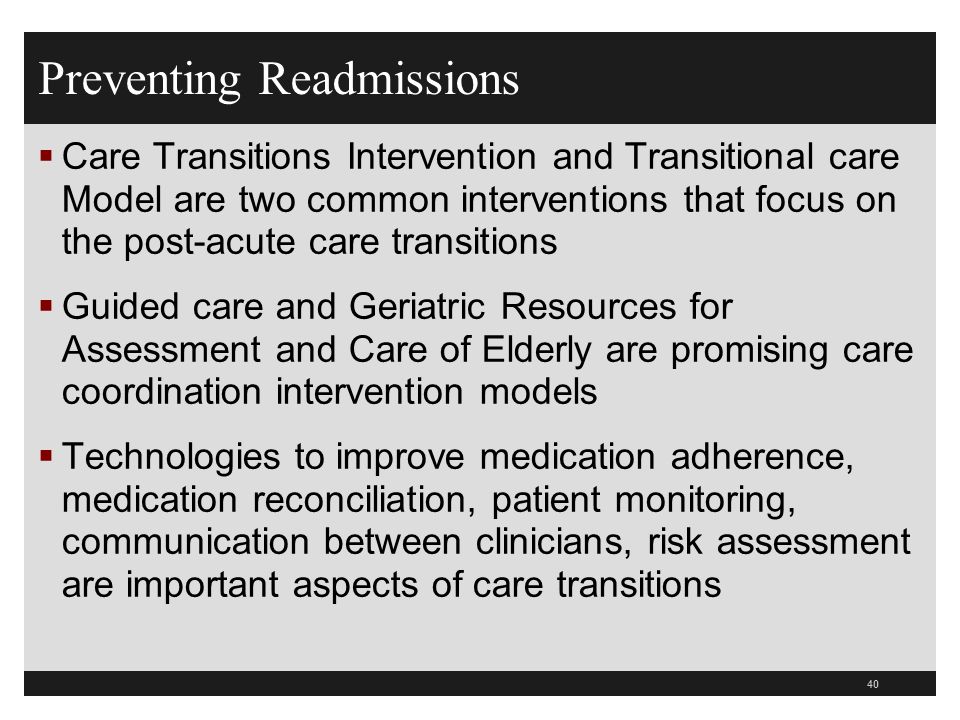 Preventing Readmissions

▪ Care Transitions Intervention and Transitional care Model are two common interventions that focus on the post-acute care transitions

▪ Guided care and Geriatric Resources for Assessment and Care of Elderly are promising care coordination intervention models

▪ Technologies to improve medication adherence, medication reconciliation, patient monitoring, communication between clinicians, risk assessment are important aspects of care transitions

40